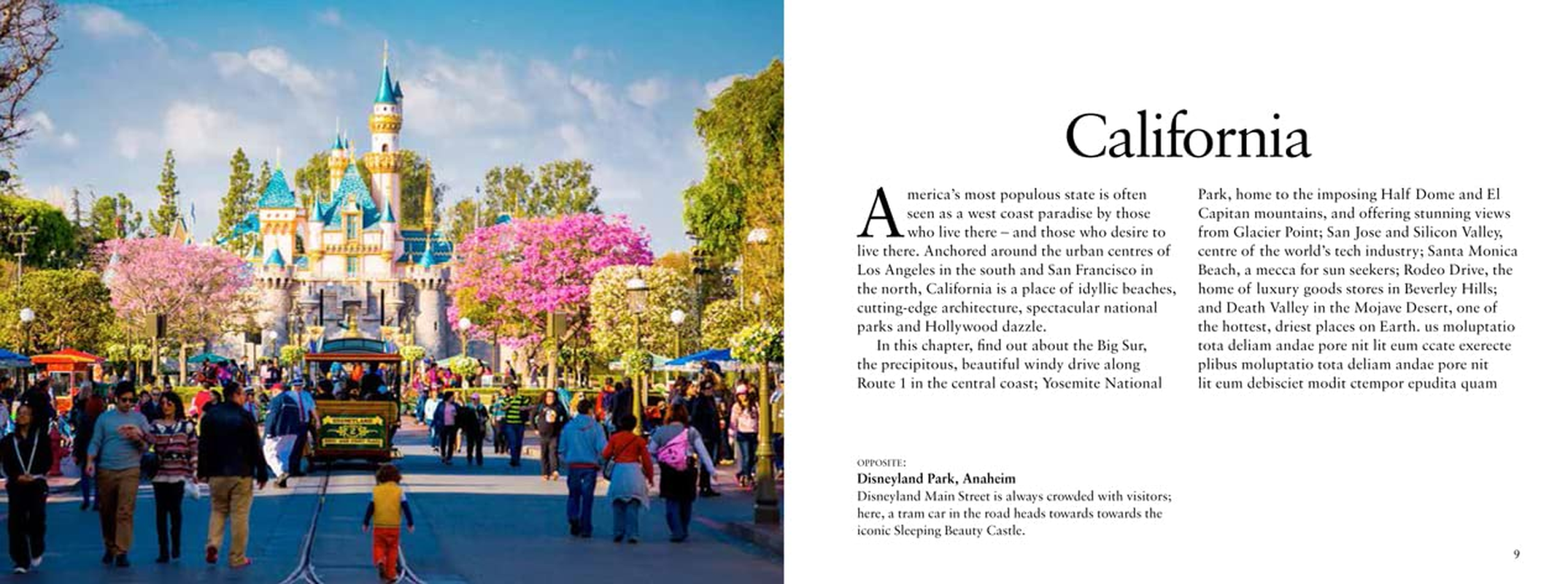 California

America's most populous state is often seen as a west coast paradise by those who live there – and those who desire to live there. Anchored around the urban centres of Los Angeles in the south and San Francisco in the north, California is a place of idyllic beaches, cutting-edge architecture, spectacular national parks and Hollywood dazzle.

In this chapter, find out about the Big Sur, the precipitous, beautiful windy drive along Route 1 in the central coast; Yosemite National Park, home to the imposing Half Dome and El Capitan mountains, and offering stunning views from Glacier Point; San Jose and Silicon Valley, centre of the world's tech industry; Santa Monica Beach, a mecca for sun seekers; Rodeo Drive, the home of luxury goods stores in Beverley Hills; and Death Valley in the Mojave Desert, one of the hottest, driest places on Earth. us moluptatio tota deliam andae pore nit lit eum ccate exerecte plibus moluptatio tota deliam andae pore nit lit eum debisciet modit ctempor epudita quam

OPPOSITE:
Disneyland Park, Anaheim
Disneyland Main Street is always crowded with visitors; here, a tram car in the road heads towards towards the iconic Sleeping Beauty Castle.

9